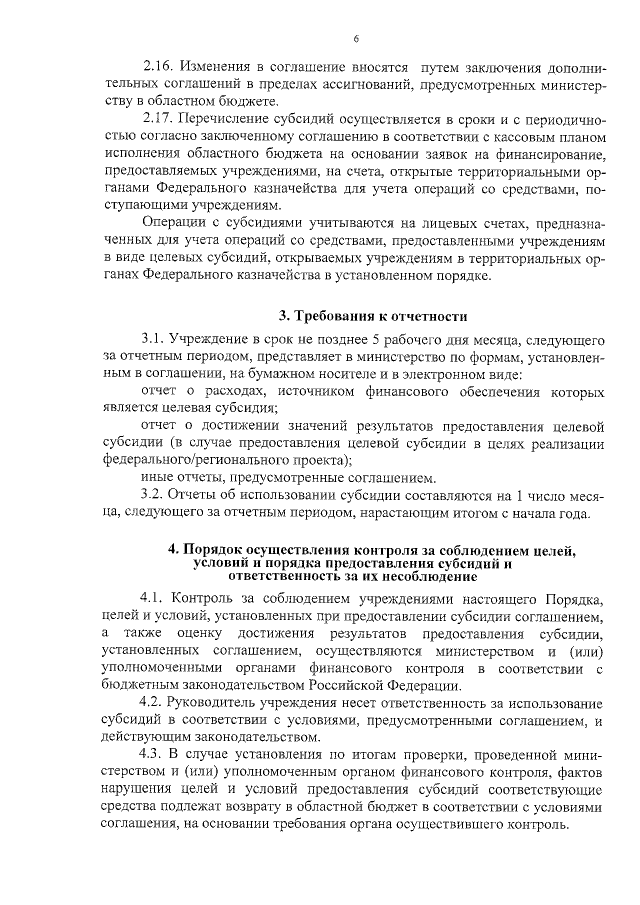 6

2.16. Изменения в соглашение вносятся путем заключения дополнительных соглашений в пределах ассигнований, предусмотренных министерству в областном бюджете.

2.17. Перечисление субсидий осуществляется в сроки и с периодичностью согласно заключенному соглашению в соответствии с кассовым планом исполнения областного бюджета на основании заявок на финансирование, предоставляемых учреждениями, на счета, открытые территориальными органами Федерального казначейства для учета операций со средствами, поступающими учреждениям.

Операции с субсидиями учитываются на лицевых счетах, предназначенных для учета операций со средствами, предоставленными учреждениям в виде целевых субсидий, открываемых учреждениям в территориальных органах Федерального казначейства в установленном порядке.

3. Требования к отчетности

3.1. Учреждение в срок не позднее 5 рабочего дня месяца, следующего за отчетным периодом, представляет в министерство по формам, установленным в соглашении, на бумажном носителе и в электронном виде:

отчет о расходах, источником финансового обеспечения которых является целевая субсидия;

отчет о достижении значений результатов предоставления целевой субсидии (в случае предоставления целевой субсидии в целях реализации федерального/регионального проекта);

иные отчеты, предусмотренные соглашением.

3.2. Отчеты об использовании субсидии составляются на 1 число месяца, следующего за отчетным периодом, нарастающим итогом с начала года.

4. Порядок осуществления контроля за соблюдением целей, условий и порядка предоставления субсидий и ответственность за их несоблюдение

4.1. Контроль за соблюдением учреждениями настоящего Порядка, целей и условий, установленных при предоставлении субсидии соглашением, а также оценку достижения результатов предоставления субсидии, установленных соглашением, осуществляются министерством и (или) уполномоченными органами финансового контроля в соответствии с бюджетным законодательством Российской Федерации.

4.2. Руководитель учреждения несет ответственность за использование субсидий в соответствии с условиями, предусмотренными соглашением, и действующим законодательством.

4.3. В случае установления по итогам проверки, проведенной министерством и (или) уполномоченным органом финансового контроля, фактов нарушения целей и условий предоставления субсидий соответствующие средства подлежат возврату в областной бюджет в соответствии с условиями соглашения, на основании требования органа осуществившего контроль.